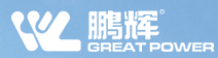 鹏辉®
GREAT POWER